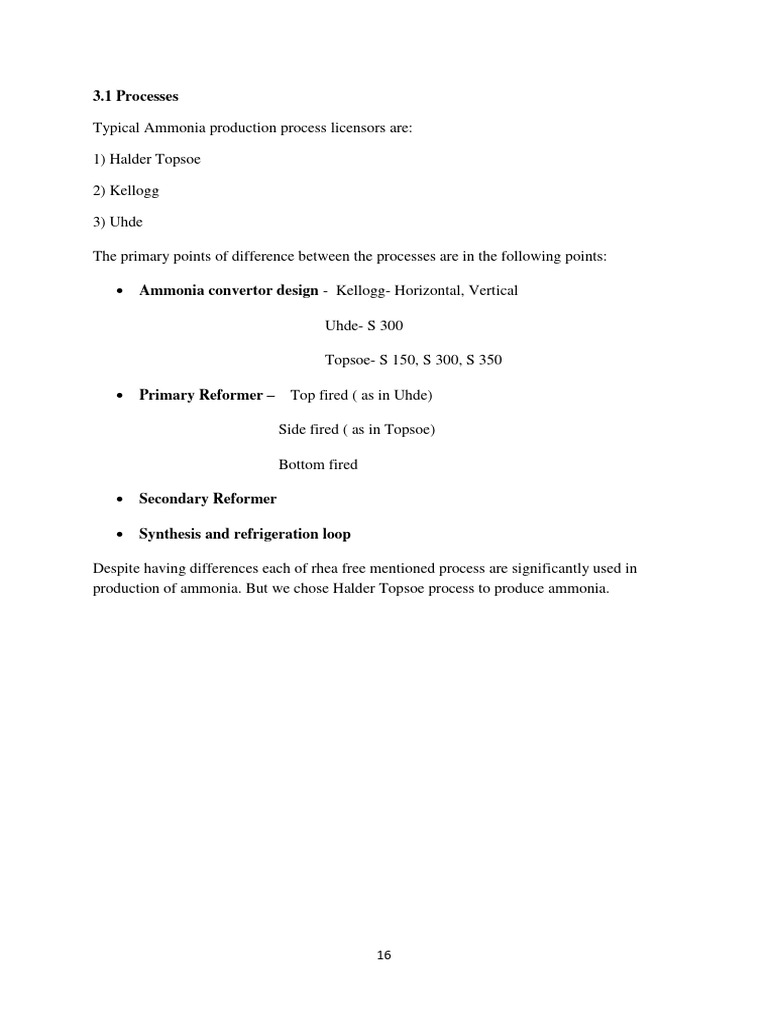 3.1 Processes

Typical Ammonia production process licensors are:

1) Halder Topsoe

2) Kellogg

3) Uhde

The primary points of difference between the processes are in the following points:

• Ammonia convertor design - Kellogg- Horizontal, Vertical

Uhde- S 300

Topsoe- S 150, S 300, S 350

• Primary Reformer – Top fired ( as in Uhde)

Side fired ( as in Topsoe)

Bottom fired

• Secondary Reformer

• Synthesis and refrigeration loop

Despite having differences each of rhea free mentioned process are significantly used in production of ammonia. But we chose Halder Topsoe process to produce ammonia.

16